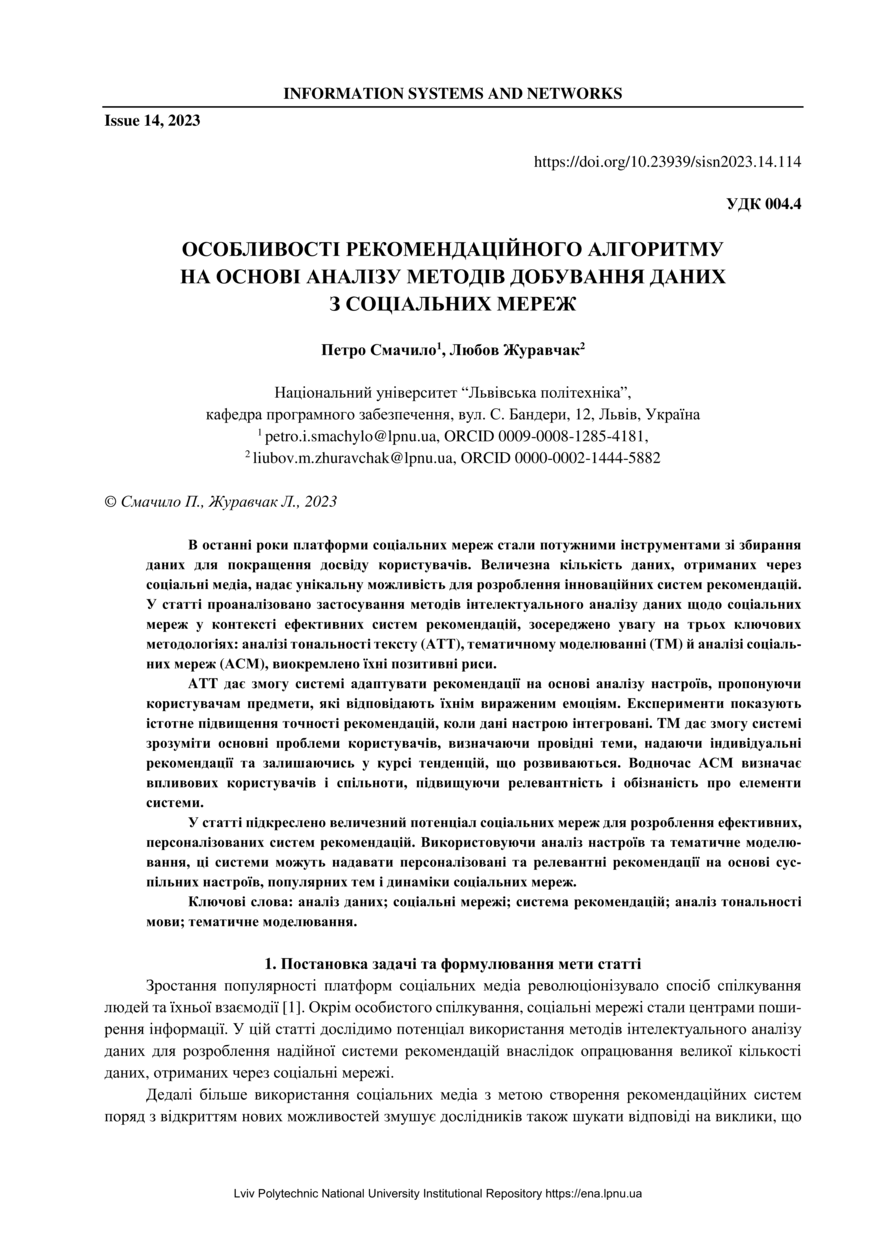 INFORMATION SYSTEMS AND NETWORKS

Issue 14, 2023

https://doi.org/10.23939/sisn2023.14.114

УДК 004.4

ОСОБЛИВОСТІ РЕКОМЕНДАЦІЙНОГО АЛГОРИТМУ НА ОСНОВІ АНАЛІЗУ МЕТОДІВ ДОБУВАННЯ ДАНИХ З СОЦІАЛЬНИХ МЕРЕЖ

Петро Смачило$^1$, Любов Журавчак$^2$

Національний університет “Львівська політехніка”, кафедра програмного забезпечення, вул. С. Бандери, 12, Львів, Україна
$^1$ petro.i.smachylo@lpnu.ua, ORCID 0009-0008-1285-4181,
$^2$ liubov.m.zhuravchak@lpnu.ua, ORCID 0000-0002-1444-5882

© Смачило П., Журавчак Л., 2023

В останні роки платформи соціальних мереж стали потужними інструментами зі збирання даних для покращення досвіду користувачів. Величезна кількість даних, отриманих через соціальні медіа, надає унікальну можливість для розроблення інноваційних систем рекомендацій. У статті проаналізовано застосування методів інтелектуального аналізу даних щодо соціальних мереж у контексті ефективних систем рекомендацій, зосереджено увагу на трьох ключових методологіях: аналізі тональності тексту (АТТ), тематичному моделюванні (ТМ) й аналізі соціальних мереж (АСМ), виокремлено їхні позитивні риси.

АТТ дає змогу системі адаптувати рекомендації на основі аналізу настроїв, пропонуючи користувачам предмети, які відповідають їхнім вираженим емоціям. Експерименти показують істотне підвищення точності рекомендацій, коли дані настрою інтегровані. ТМ дає змогу системі зрозуміти основні проблеми користувачів, визначаючи провідні теми, надаючи індивідуальні рекомендації та залишаючись у курсі тенденцій, що розвиваються. Водночас АСМ визначає впливових користувачів і спільноти, підвищуючи релевантність і обізнаність про елементи системи.

У статті підкреслено величезний потенціал соціальних мереж для розроблення ефективних, персоналізованих систем рекомендацій. Використовуючи аналіз настроїв та тематичне моделювання, ці системи можуть надавати персоналізовані та релевантні рекомендації на основі суспільних настроїв, популярних тем і динаміки соціальних мереж.

Ключові слова: аналіз даних; соціальні мережі; система рекомендацій; аналіз тональності мови; тематичне моделювання.

1. Постановка задачі та формулювання мети статті

Зростання популярності платформ соціальних медіа революціонізувало спосіб спілкування людей та їхньої взаємодії [1]. Окрім особистого спілкування, соціальні мережі стали центрами поширення інформації. У цій статті дослідимо потенціал використання методів інтелектуального аналізу даних для розроблення надійної системи рекомендацій внаслідок опрацювання великої кількості даних, отриманих через соціальні мережі.

Дедалі більше використання соціальних медіа з метою створення рекомендаційних систем поряд з відкриттям нових можливостей змушує дослідників також шукати відповіді на виклики, що

Lviv Polytechnic National University Institutional Repository https://ena.lpnu.ua